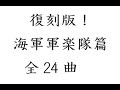 復刻版！
海軍軍楽隊篇
全 24 曲